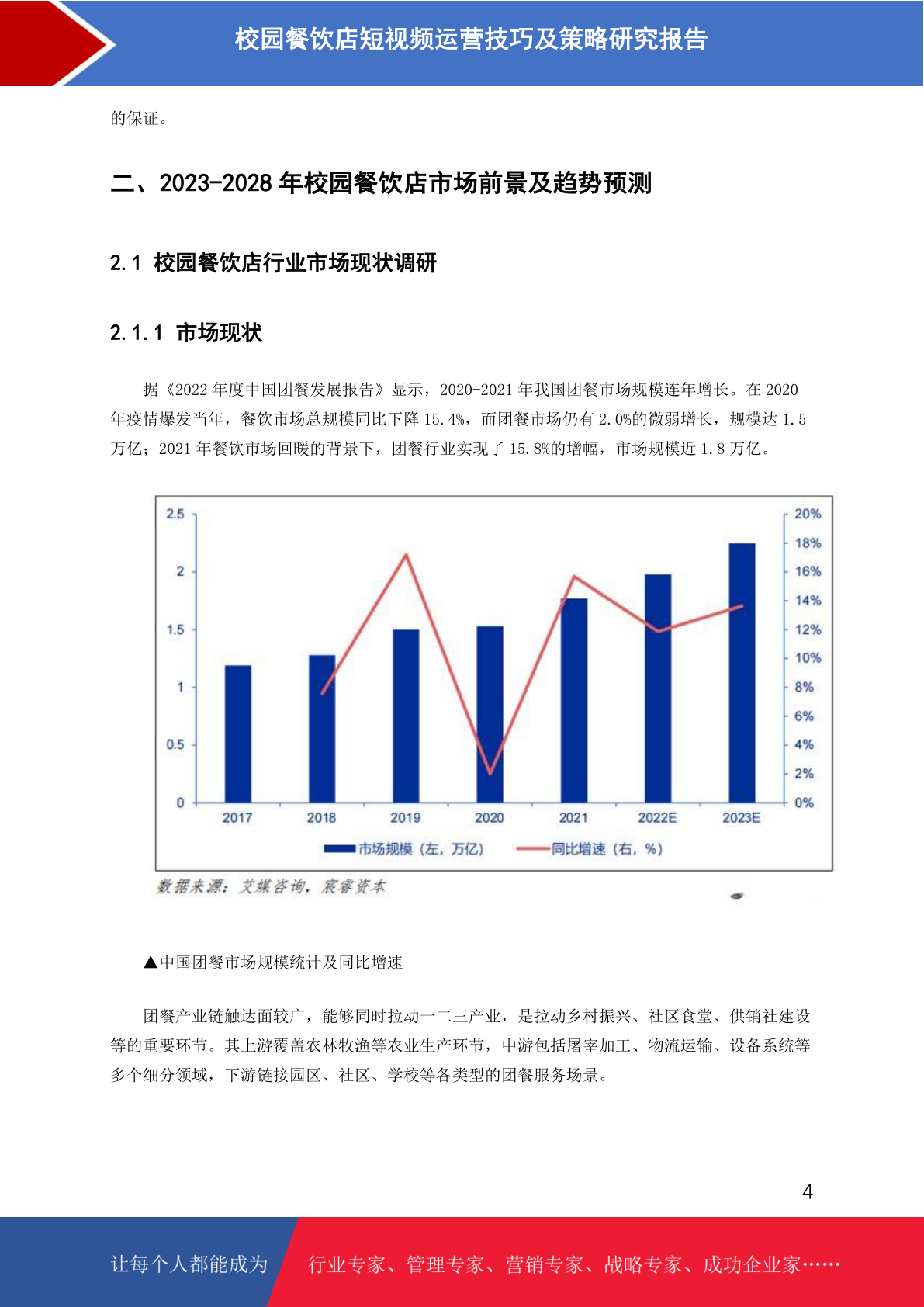 校园餐饮店短视频运营技巧及策略研究报告

的保证。

二、2023-2028 年校园餐饮店市场前景及趋势预测

2.1 校园餐饮店行业市场现状调研

2.1.1 市场现状

据《2022 年度中国团餐发展报告》显示，2020-2021 年我国团餐市场规模连年增长。在 2020 年疫情爆发当年，餐饮市场总规模同比下降 15.4%，而团餐市场仍有 2.0%的微弱增长，规模达 1.5 万亿；2021 年餐饮市场回暖的背景下，团餐行业实现了 15.8%的增幅，市场规模近 1.8 万亿。

2.5
2
1.5
1
0.5
0
20%
18%
16%
14%
12%
10%
8%
6%
4%
2%
0%
2017
2018
2019
2020
2021
2022E
2023E
市场规模（左，万亿）
同比增速（右，%）

数据来源：艾媒咨询，宸睿资本

▲中国团餐市场规模统计及同比增速

团餐产业链触达面较广，能够同时拉动一二三产业，是拉动乡村振兴、社区食堂、供销社建设等的重要环节。其上游覆盖农林牧渔等农业生产环节，中游包括屠宰加工、物流运输、设备系统等多个细分领域，下游链接园区、社区、学校等各类型的团餐服务场景。

4

让每个人都能成为 行业专家、管理专家、营销专家、战略专家、成功企业家……